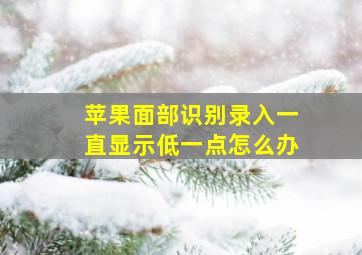 苹果面部识别录入一直显示低一点怎么办